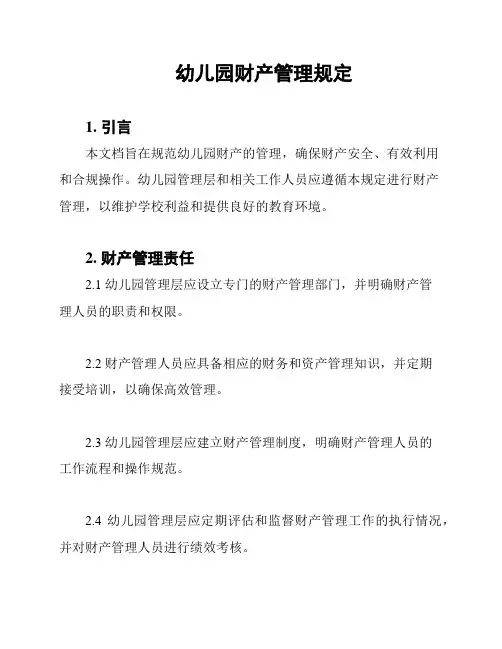 幼儿园财产管理规定

1. 引言

本文档旨在规范幼儿园财产的管理，确保财产安全、有效利用和合规操作。幼儿园管理层和相关工作人员应遵循本规定进行财产管理，以维护学校利益和提供良好的教育环境。

2. 财产管理责任

2.1 幼儿园管理层应设立专门的财产管理部门，并明确财产管理人员的职责和权限。

2.2 财产管理人员应具备相应的财务和资产管理知识，并定期接受培训，以确保高效管理。

2.3 幼儿园管理层应建立财产管理制度，明确财产管理人员的工作流程和操作规范。

2.4 幼儿园管理层应定期评估和监督财产管理工作的执行情况，并对财产管理人员进行绩效考核。